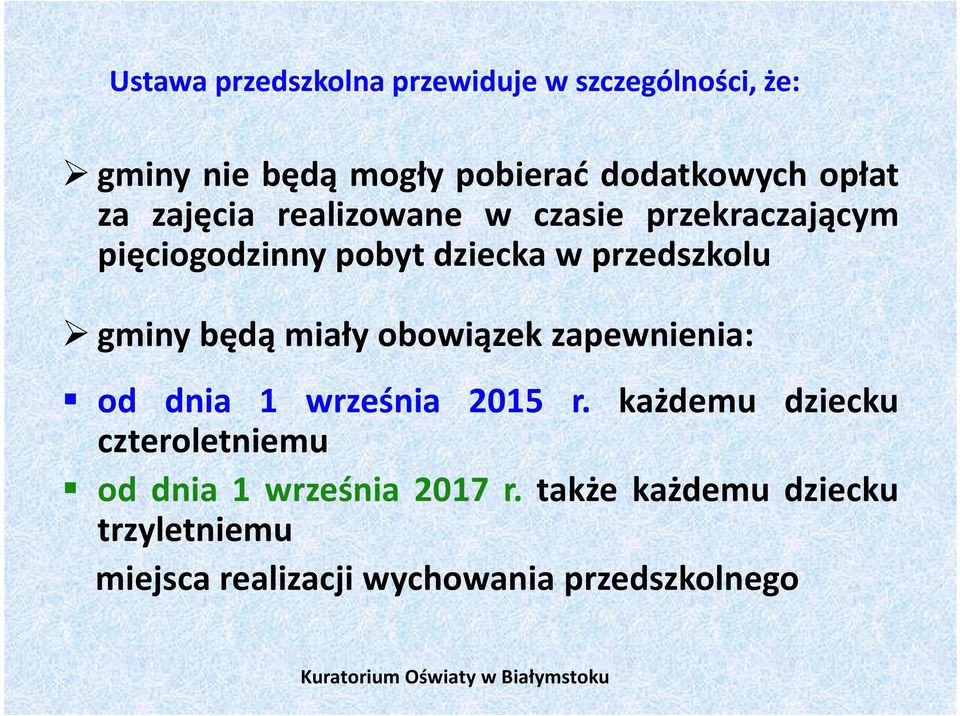 Ustawa przedszkolna przewiduje w szczególności, że:

➢ gminy nie będą mogły pobierać dodatkowych opłat za zajęcia realizowane w czasie przekraczającym pięciogodzinny pobyt dziecka w przedszkolu

➢ gminy będą miały obowiązek zapewnienia:

▪ od dnia 1 września 2015 r. każdemu dziecku czteroletniemu

▪ od dnia 1 września 2017 r. także każdemu dziecku trzyletniemu

miejsca realizacji wychowania przedszkolnego

Kuratorium Oświaty w Białymstoku